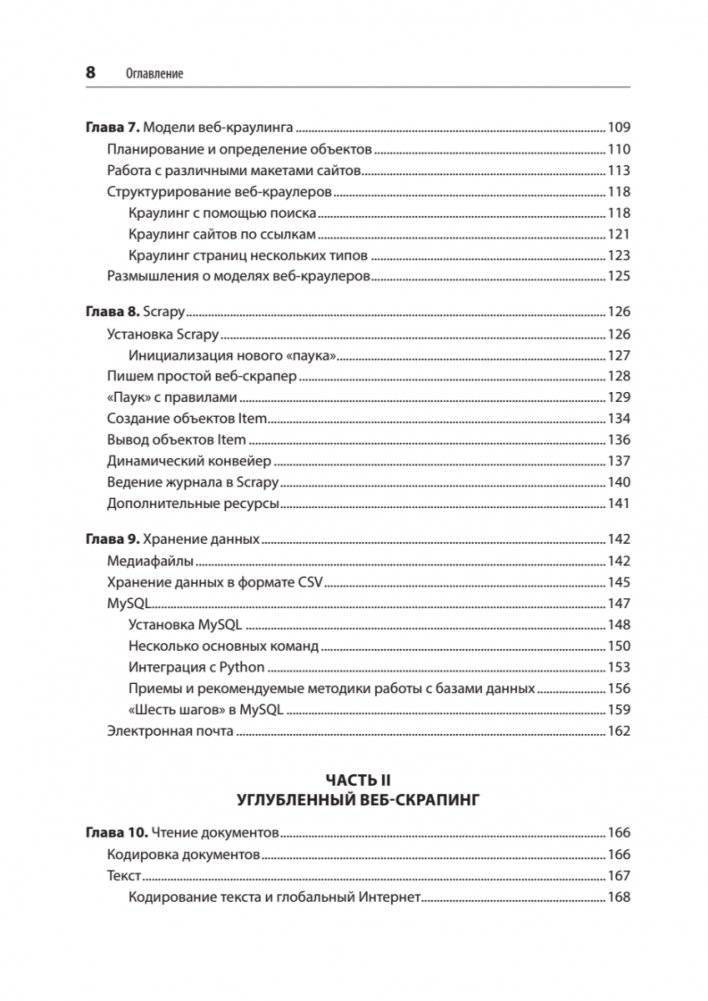 8 Оглавление

Глава 7. Модели веб-краулинга 109
Планирование и определение объектов 110
Работа с различными макетами сайтов 113
Структурирование веб-краулеров 118
Краулинг с помощью поиска 118
Краулинг сайтов по ссылкам 121
Краулинг страниц нескольких типов 123
Размышления о моделях веб-краулеров 125

Глава 8. Scrapy 126
Установка Scrapy 126
Инициализация нового «паука» 127
Пишем простой веб-скрапер 128
«Паук» с правилами 129
Создание объектов Item 134
Вывод объектов Item 136
Динамический конвейер 137
Ведение журнала в Scrapy 140
Дополнительные ресурсы 141

Глава 9. Хранение данных 142
Медиафайлы 142
Хранение данных в формате CSV 145
MySQL 147
Установка MySQL 148
Несколько основных команд 150
Интеграция с Python 153
Приемы и рекомендуемые методики работы с базами данных 156
«Шесть шагов» в MySQL 159
Электронная почта 162

ЧАСТЬ II
УГЛУБЛЕННЫЙ ВЕБ-СКРАПИНГ

Глава 10. Чтение документов 166
Кодировка документов 166
Текст 167
Кодирование текста и глобальный Интернет 168